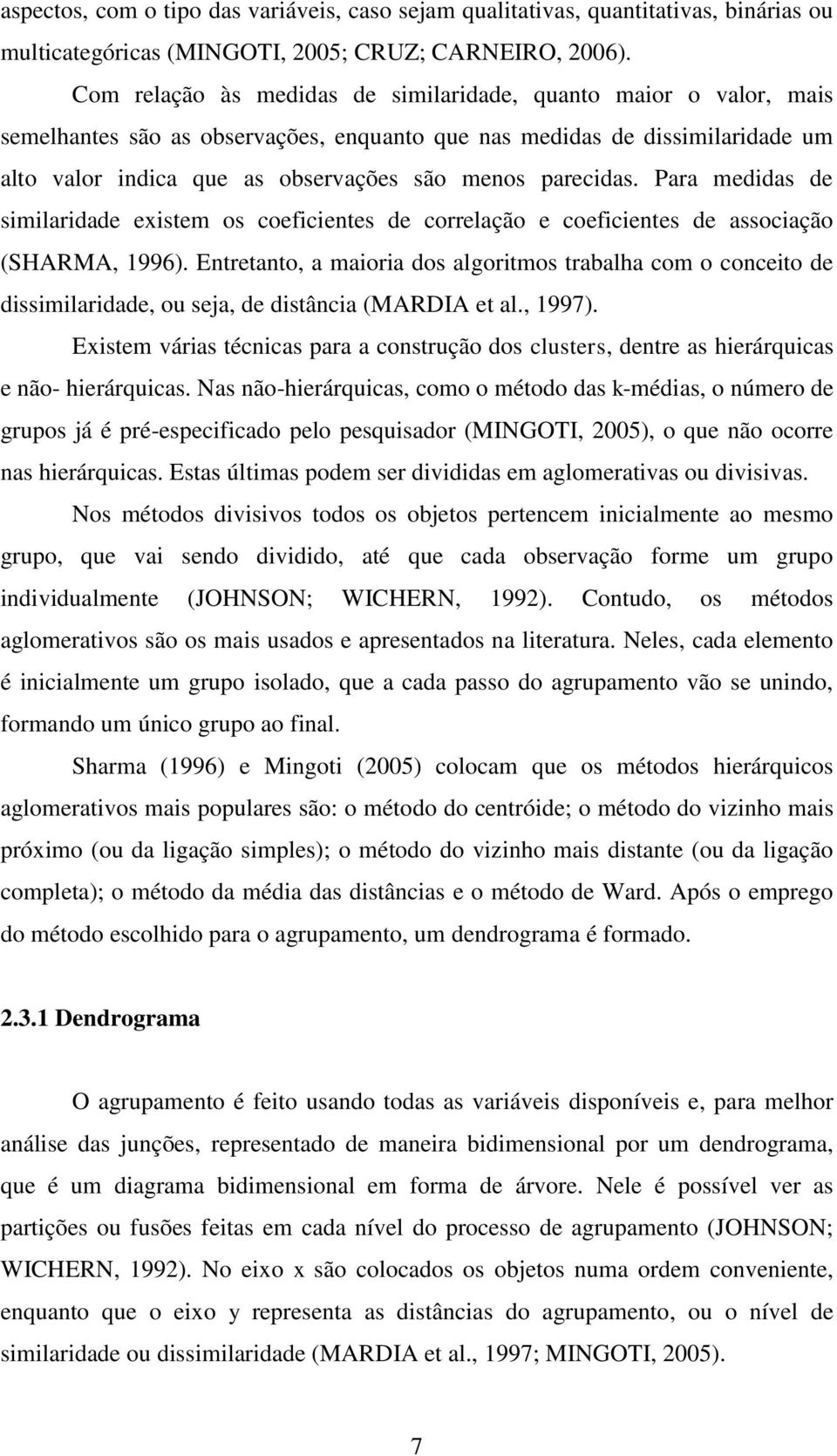 aspectos, com o tipo das variáveis, caso sejam qualitativas, quantitativas, binárias ou multicategóricas (MINGOTI, 2005; CRUZ; CARNEIRO, 2006).

Com relação às medidas de similaridade, quanto maior o valor, mais semelhantes são as observações, enquanto que nas medidas de dissimilaridade um alto valor indica que as observações são menos parecidas. Para medidas de similaridade existem os coeficientes de correlação e coeficientes de associação (SHARMA, 1996). Entretanto, a maioria dos algoritmos trabalha com o conceito de dissimilaridade, ou seja, de distância (MARDIA et al., 1997).

Existem várias técnicas para a construção dos clusters, dentre as hierárquicas e não- hierárquicas. Nas não-hierárquicas, como o método das k-médias, o número de grupos já é pré-especificado pelo pesquisador (MINGOTI, 2005), o que não ocorre nas hierárquicas. Estas últimas podem ser divididas em aglomerativas ou divisivas.

Nos métodos divisivos todos os objetos pertencem inicialmente ao mesmo grupo, que vai sendo dividido, até que cada observação forme um grupo individualmente (JOHNSON; WICHERN, 1992). Contudo, os métodos aglomerativos são os mais usados e apresentados na literatura. Neles, cada elemento é inicialmente um grupo isolado, que a cada passo do agrupamento vão se unindo, formando um único grupo ao final.

Sharma (1996) e Mingoti (2005) colocam que os métodos hierárquicos aglomerativos mais populares são: o método do centróide; o método do vizinho mais próximo (ou da ligação simples); o método do vizinho mais distante (ou da ligação completa); o método da média das distâncias e o método de Ward. Após o emprego do método escolhido para o agrupamento, um dendrograma é formado.

2.3.1 Dendrograma

O agrupamento é feito usando todas as variáveis disponíveis e, para melhor análise das junções, representado de maneira bidimensional por um dendrograma, que é um diagrama bidimensional em forma de árvore. Nele é possível ver as partições ou fusões feitas em cada nível do processo de agrupamento (JOHNSON; WICHERN, 1992). No eixo x são colocados os objetos numa ordem conveniente, enquanto que o eixo y representa as distâncias do agrupamento, ou o nível de similaridade ou dissimilaridade (MARDIA et al., 1997; MINGOTI, 2005).

7